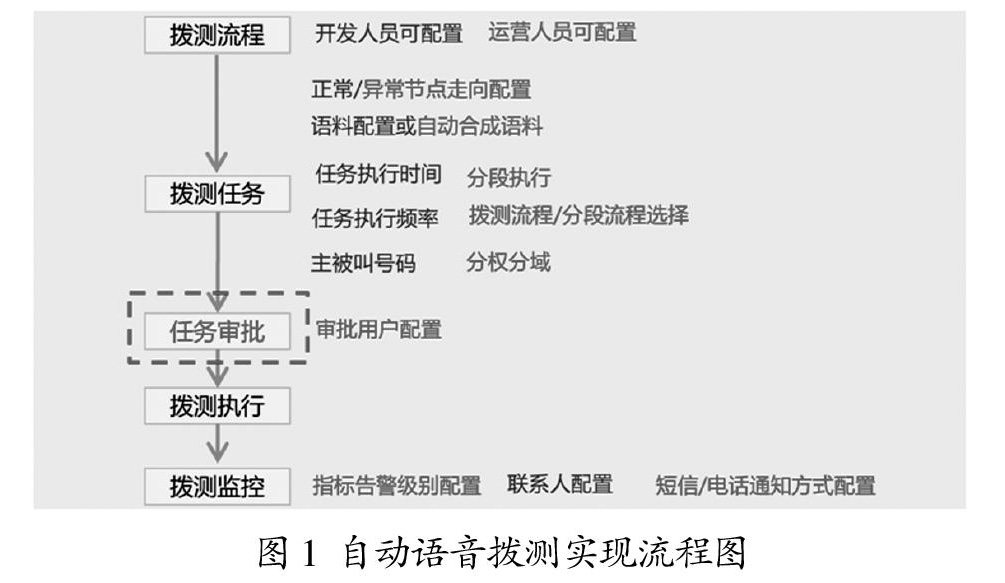 拨测流程 开发人员可配置 运营人员可配置

正常/异常节点走向配置
语料配置或自动合成语料

拨测任务
任务执行时间 分段执行
任务执行频率 拨测流程/分段流程选择
主被叫号码 分权分域

任务审批 审批用户配置

拨测执行

拨测监控 指标告警级别配置 联系人配置 短信/电话通知方式配置

图 1 自动语音拨测实现流程图